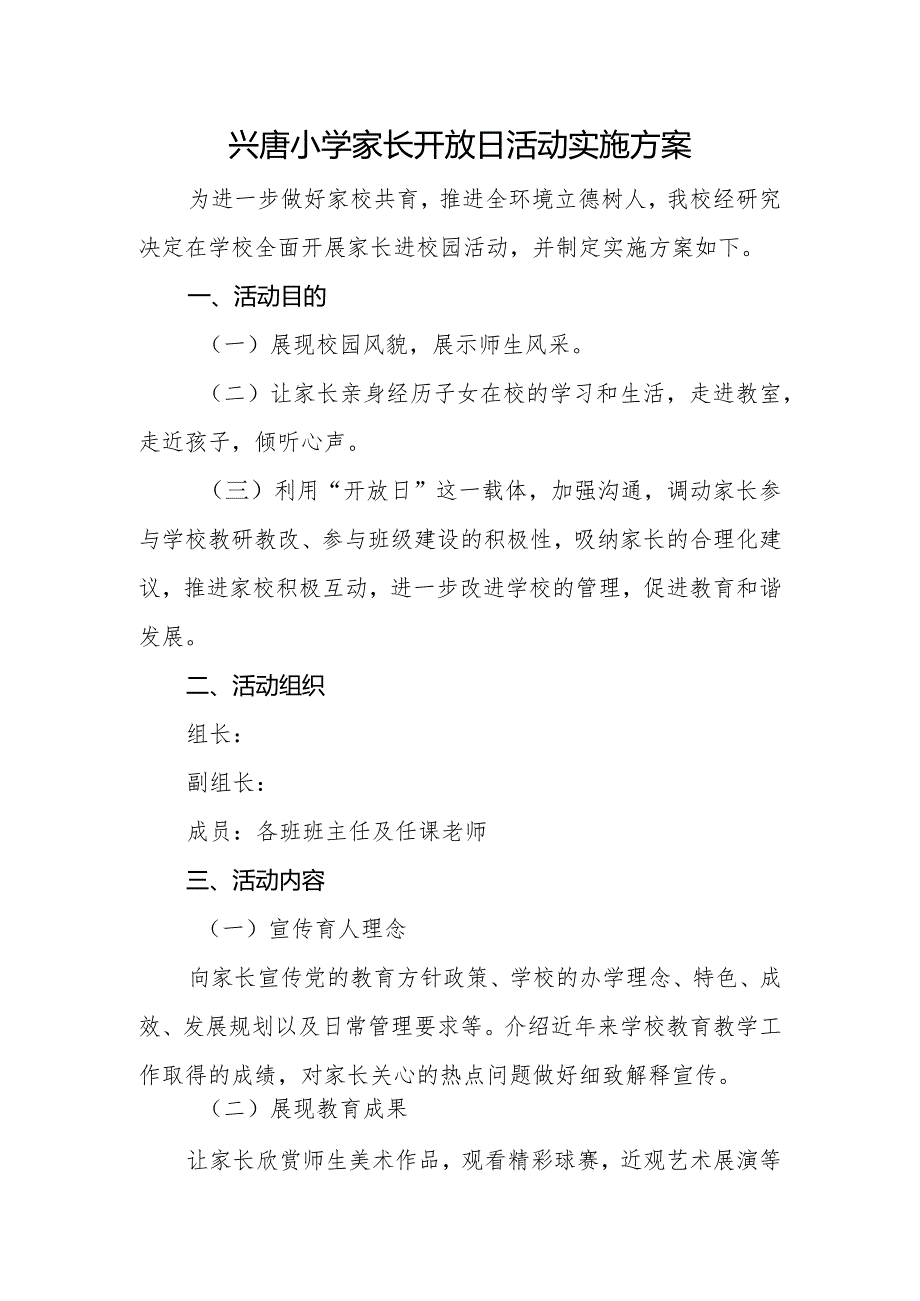 兴唐小学家长开放日活动实施方案

为进一步做好家校共育，推进全环境立德树人，我校经研究决定在学校全面开展家长进校园活动，并制定实施方案如下。

一、活动目的

（一）展现校园风貌，展示师生风采。

（二）让家长亲身经历子女在校的学习和生活，走进教室，走近孩子，倾听心声。

（三）利用“开放日”这一载体，加强沟通，调动家长参与学校教研教改、参与班级建设的积极性，吸纳家长的合理化建议，推进家校积极互动，进一步改进学校的管理，促进教育和谐发展。

二、活动组织

组长：

副组长：

成员：各班班主任及任课老师

三、活动内容

（一）宣传育人理念

向家长宣传党的教育方针政策、学校的办学理念、特色、成效、发展规划以及日常管理要求等。介绍近年来学校教育教学工作取得的成绩，对家长关心的热点问题做好细致解释宣传。

（二）展现教育成果

让家长欣赏师生美术作品，观看精彩球赛，近观艺术展演等